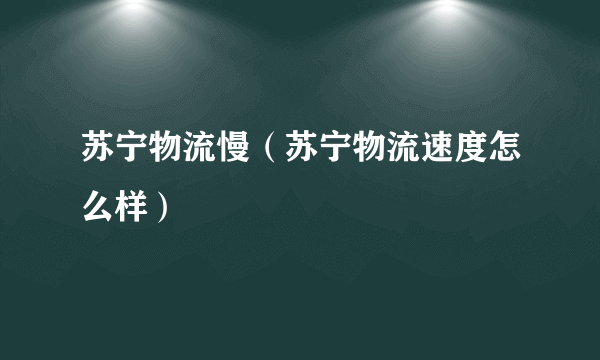 苏宁物流慢（苏宁物流速度怎么样）